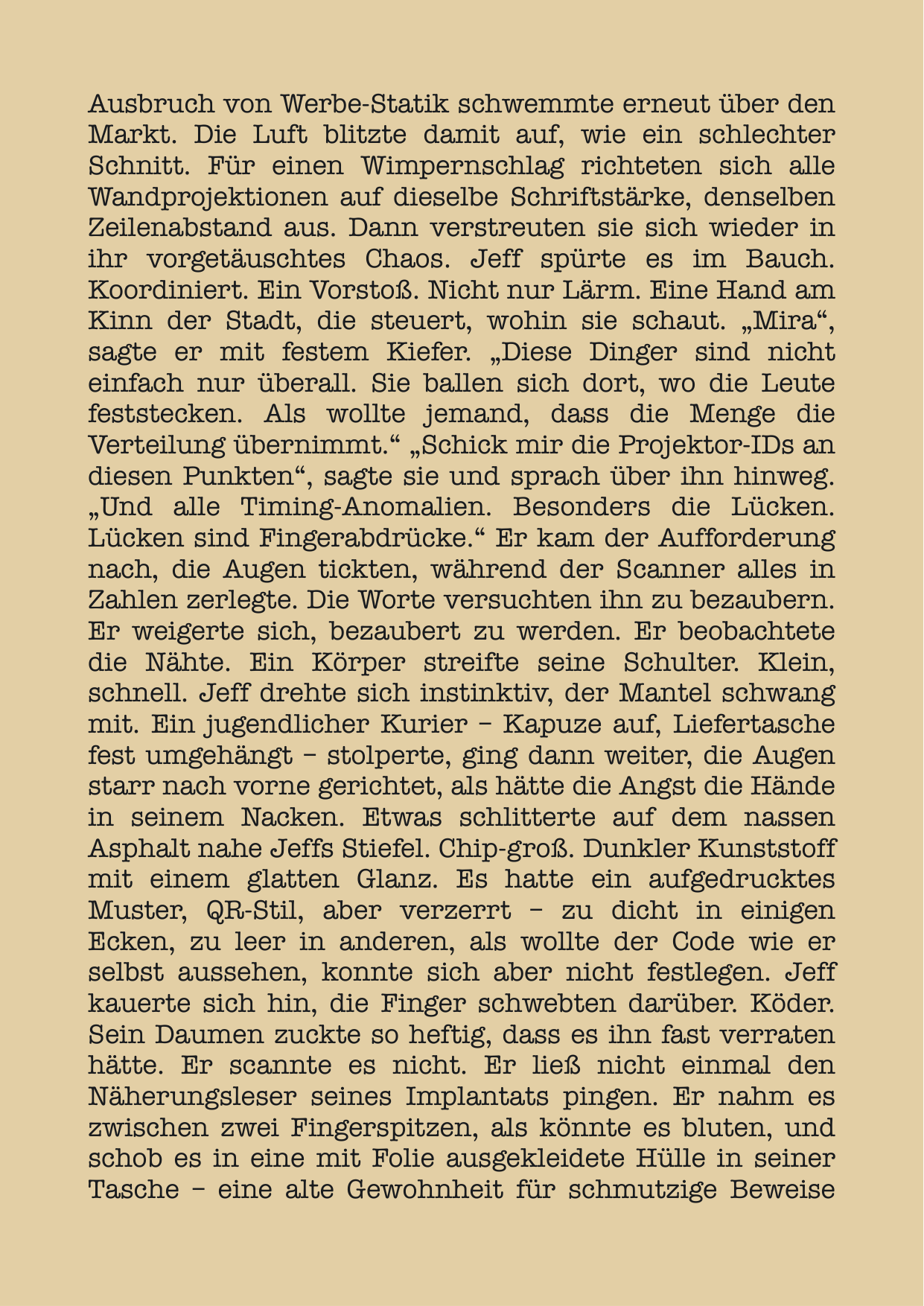 Ausbruch von Werbe-Statik schwemmte erneut über den Markt. Die Luft blitzte damit auf, wie ein schlechter Schnitt. Für einen Wimpernschlag richteten sich alle Wandprojektionen auf dieselbe Schriftstärke, denselben Zeilenabstand aus. Dann verstreuten sie sich wieder in ihr vorgetäuschtes Chaos. Jeff spürte es im Bauch. Koordiniert. Ein Vorstoß. Nicht nur Lärm. Eine Hand am Kinn der Stadt, die steuert, wohin sie schaut. „Mira“, sagte er mit festem Kiefer. „Diese Dinger sind nicht einfach nur überall. Sie ballen sich dort, wo die Leute feststecken. Als wollte jemand, dass die Menge die Verteilung übernimmt.“ „Schick mir die Projektor-IDs an diesen Punkten“, sagte sie und sprach über ihn hinweg. „Und alle Timing-Anomalien. Besonders die Lücken. Lücken sind Fingerabdrücke.“ Er kam der Aufforderung nach, die Augen tickten, während der Scanner alles in Zahlen zerlegte. Die Worte versuchten ihn zu bezaubern. Er weigerte sich, bezaubert zu werden. Er beobachtete die Nähte. Ein Körper streifte seine Schulter. Klein, schnell. Jeff drehte sich instinktiv, der Mantel schwang mit. Ein jugendlicher Kurier – Kapuze auf, Liefertasche fest umgehängt – stolperte, ging dann weiter, die Augen starr nach vorne gerichtet, als hätte die Angst die Hände in seinem Nacken. Etwas schlitterte auf dem nassen Asphalt nahe Jeffs Stiefel. Chip-groß. Dunkler Kunststoff mit einem glatten Glanz. Es hatte ein aufgedrucktes Muster, QR-Stil, aber verzerrt – zu dicht in einigen Ecken, zu leer in anderen, als wollte der Code wie er selbst aussehen, konnte sich aber nicht festlegen. Jeff kauerte sich hin, die Finger schwebten darüber. Köder. Sein Daumen zuckte so heftig, dass es ihn fast verraten hätte. Er scannte es nicht. Er ließ nicht einmal den Näherungsleser seines Implantats pingen. Er nahm es zwischen zwei Fingerspitzen, als könnte es bluten, und schob es in eine mit Folie ausgekleidete Hülle in seiner Tasche – eine alte Gewohnheit für schmutzige Beweise